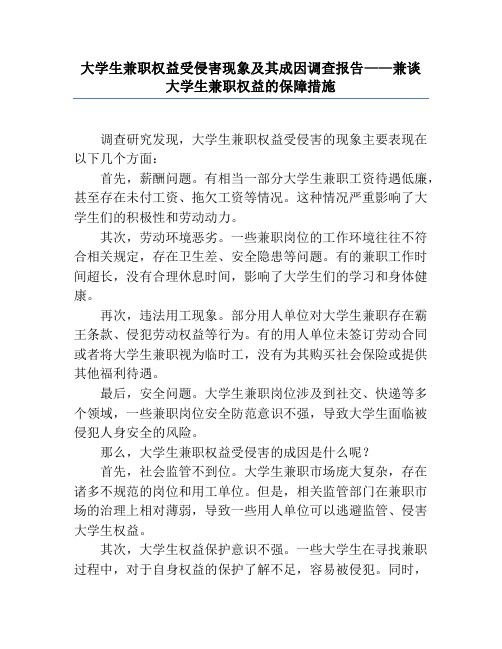 大学生兼职权益受侵害现象及其成因调查报告——兼谈大学生兼职权益的保障措施

调查研究发现，大学生兼职权益受侵害的现象主要表现在以下几个方面：

首先，薪酬问题。有相当一部分大学生兼职工资待遇低廉，甚至存在未付工资、拖欠工资等情况。这种情况严重影响了大学生们的积极性和劳动动力。

其次，劳动环境恶劣。一些兼职岗位的工作环境往往不符合相关规定，存在卫生差、安全隐患等问题。有的兼职工作时间超长，没有合理休息时间，影响了大学生们的学习和身体健康。

再次，违法用工现象。部分用人单位对大学生兼职存在霸王条款、侵犯劳动权益等行为。有的用人单位未签订劳动合同或者将大学生兼职视为临时工，没有为其购买社会保险或提供其他福利待遇。

最后，安全问题。大学生兼职岗位涉及到社交、快递等多个领域，一些兼职岗位安全防范意识不强，导致大学生面临被侵犯人身安全的风险。

那么，大学生兼职权益受侵害的成因是什么呢？

首先，社会监管不到位。大学生兼职市场庞大复杂，存在诸多不规范的岗位和用工单位。但是，相关监管部门在兼职市场的治理上相对薄弱，导致一些用人单位可以逃避监管、侵害大学生权益。

其次，大学生权益保护意识不强。一些大学生在寻找兼职过程中，对于自身权益的保护了解不足，容易被侵犯。同时，